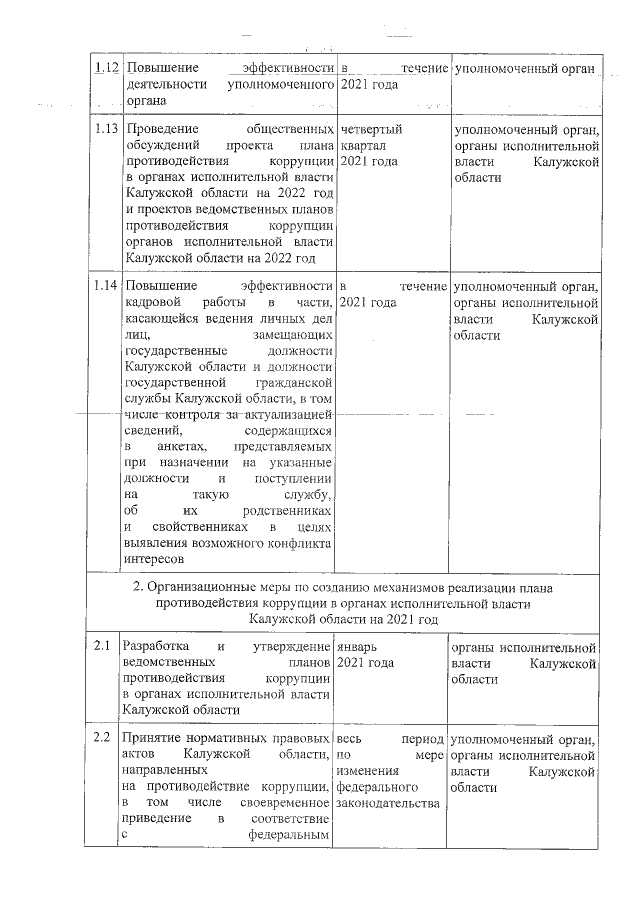 | 1.12 | Повышение эффективности деятельности уполномоченного органа | в течение 2021 года | уполномоченный орган |
|---|---|---|---|
| 1.13 | Проведение общественных обсуждений проекта плана противодействия коррупции в органах исполнительной власти Калужской области на 2022 год и проектов ведомственных планов противодействия коррупции органов исполнительной власти Калужской области на 2022 год | четвертый квартал 2021 года | уполномоченный орган, органы исполнительной власти Калужской области |
| 1.14 | Повышение эффективности кадровой работы в части, касающейся ведения личных дел лиц, замещающих государственные должности Калужской области и должности государственной гражданской службы Калужской области, в том числе контроля за актуализацией сведений, содержащихся в анкетах, представляемых при назначении на указанные должности и поступлении на такую службу, об их родственниках и свойственниках в целях выявления возможного конфликта интересов | в течение 2021 года | уполномоченный орган, органы исполнительной власти Калужской области |
| 2. Организационные меры по созданию механизмов реализации плана противодействия коррупции в органах исполнительной власти Калужской области на 2021 год | | | |
| 2.1 | Разработка и утверждение ведомственных планов противодействия коррупции в органах исполнительной власти Калужской области | январь 2021 года | органы исполнительной власти Калужской области |
| 2.2 | Принятие нормативных правовых актов Калужской области, направленных на противодействие коррупции, в том числе своевременное приведение в соответствие с федеральным | весь период по мере изменения федерального законодательства | уполномоченный орган, органы исполнительной власти Калужской области |